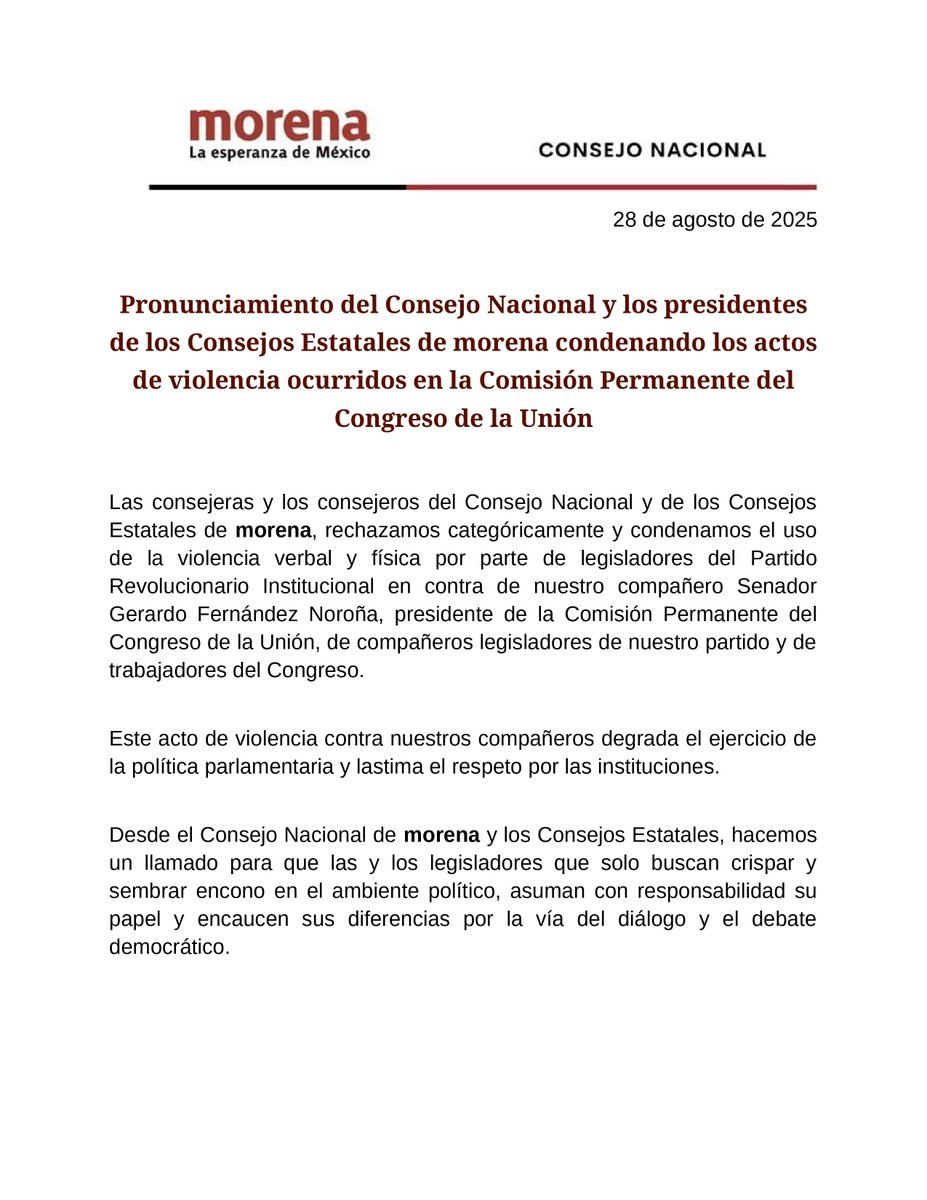 morena
La esperanza de México

CONSEJO NACIONAL

28 de agosto de 2025

Pronunciamiento del Consejo Nacional y los presidentes de los Consejos Estatales de morena condenando los actos de violencia ocurridos en la Comisión Permanente del Congreso de la Unión

Las consejeras y los consejeros del Consejo Nacional y de los Consejos Estatales de morena, rechazamos categóricamente y condenamos el uso de la violencia verbal y física por parte de legisladores del Partido Revolucionario Institucional en contra de nuestro compañero Senador Gerardo Fernández Noroña, presidente de la Comisión Permanente del Congreso de la Unión, de compañeros legisladores de nuestro partido y de trabajadores del Congreso.

Este acto de violencia contra nuestros compañeros degrada el ejercicio de la política parlamentaria y lastima el respeto por las instituciones.

Desde el Consejo Nacional de morena y los Consejos Estatales, hacemos un llamado para que las y los legisladores que solo buscan crispar y sembrar encono en el ambiente político, asuman con responsabilidad su papel y encaucen sus diferencias por la vía del diálogo y el debate democrático.